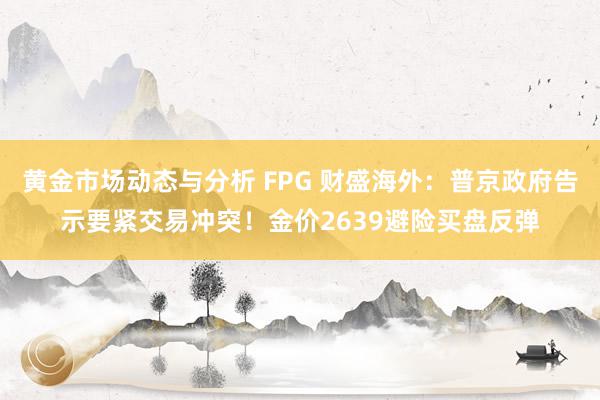 黄金市场动态与分析 FPG 财盛海外：普京政府告示要紧交易冲突！金价2639避险买盘反弹